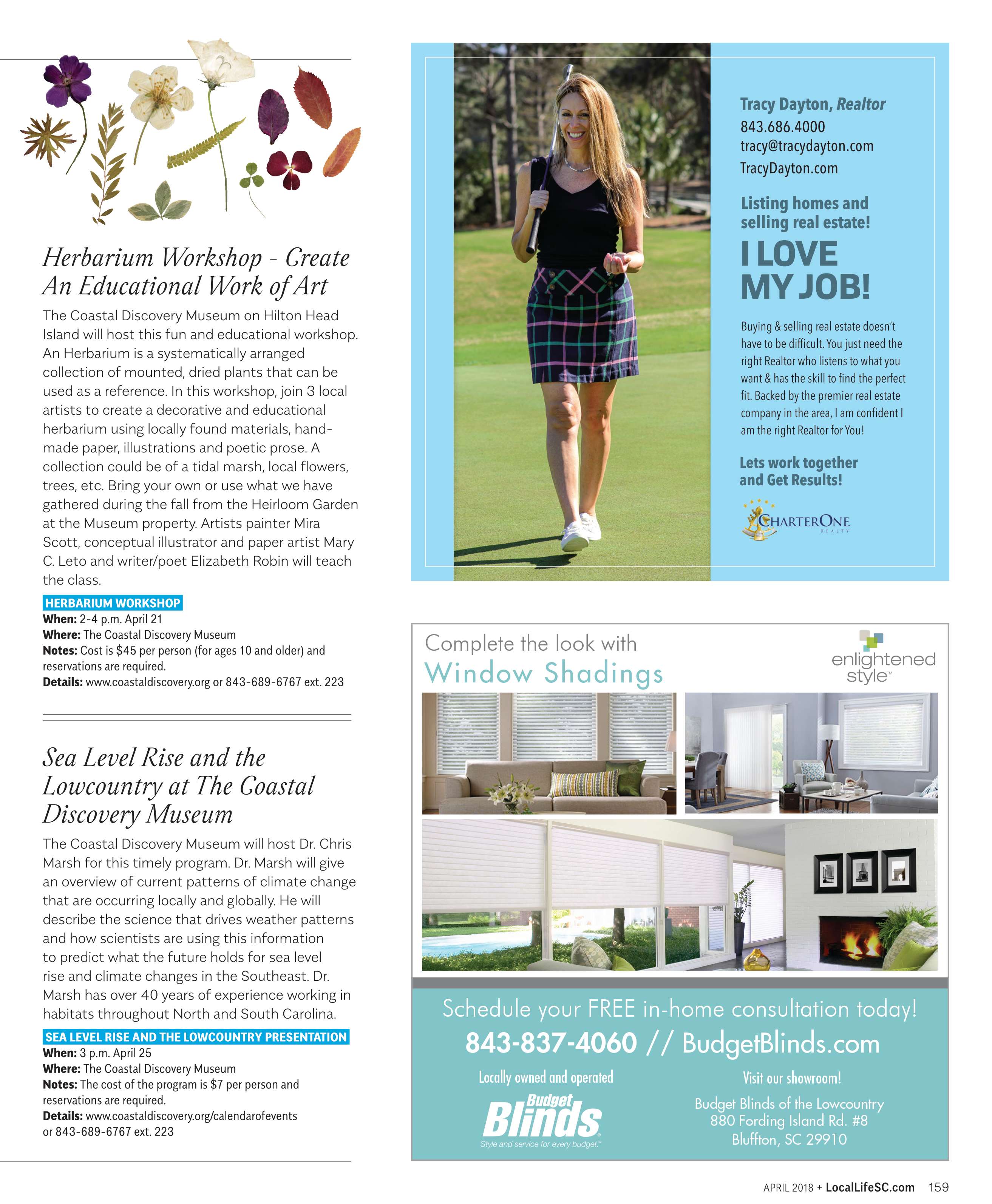 Herbarium Workshop - Create An Educational Work of Art

The Coastal Discovery Museum on Hilton Head Island will host this fun and educational workshop. An Herbarium is a systematically arranged collection of mounted, dried plants that can be used as a reference. In this workshop, join 3 local artists to create a decorative and educational herbarium using locally found materials, handmade paper, illustrations and poetic prose. A collection could be of a tidal marsh, local flowers, trees, etc. Bring your own or use what we have gathered during the fall from the Heirloom Garden at the Museum property. Artists painter Mira Scott, conceptual illustrator and paper artist Mary C. Leto and writer/poet Elizabeth Robin will teach the class.

HERBARIUM WORKSHOP
When: 2-4 p.m. April 21
Where: The Coastal Discovery Museum
Notes: Cost is $45 per person (for ages 10 and older) and reservations are required.
Details: www.coastaldiscovery.org or 843-689-6767 ext. 223

Sea Level Rise and the Lowcountry at The Coastal Discovery Museum

The Coastal Discovery Museum will host Dr. Chris Marsh for this timely program. Dr. Marsh will give an overview of current patterns of climate change that are occurring locally and globally. He will describe the science that drives weather patterns and how scientists are using this information to predict what the future holds for sea level rise and climate changes in the Southeast. Dr. Marsh has over 40 years of experience working in habitats throughout North and South Carolina.

SEA LEVEL RISE AND THE LOWCOUNTRY PRESENTATION
When: 3 p.m. April 25
Where: The Coastal Discovery Museum
Notes: The cost of the program is $7 per person and reservations are required.
Details: www.coastaldiscovery.org/calendarofevents or 843-689-6767 ext. 223

Tracy Dayton, Realtor
843.686.4000
tracy@tracydayton.com
TracyDayton.com

Listing homes and selling real estate!

I LOVE MY JOB!

Buying & selling real estate doesn't have to be difficult. You just need the right Realtor who listens to what you want & has the skill to find the perfect fit. Backed by the premier real estate company in the area, I am confident I am the right Realtor for You!

Lets work together and Get Results!

CHARTERONE REALTY

Complete the look with
Window Shadings

enlightened style™

Schedule your FREE in-home consultation today!
843-837-4060 // BudgetBlinds.com

Locally owned and operated
Budget Blinds
Style and service for every budget.™

Visit our showroom!
Budget Blinds of the Lowcountry
880 Fording Island Rd. #8
Bluffton, SC 29910

APRIL 2018 + LocalLifeSC.com 159